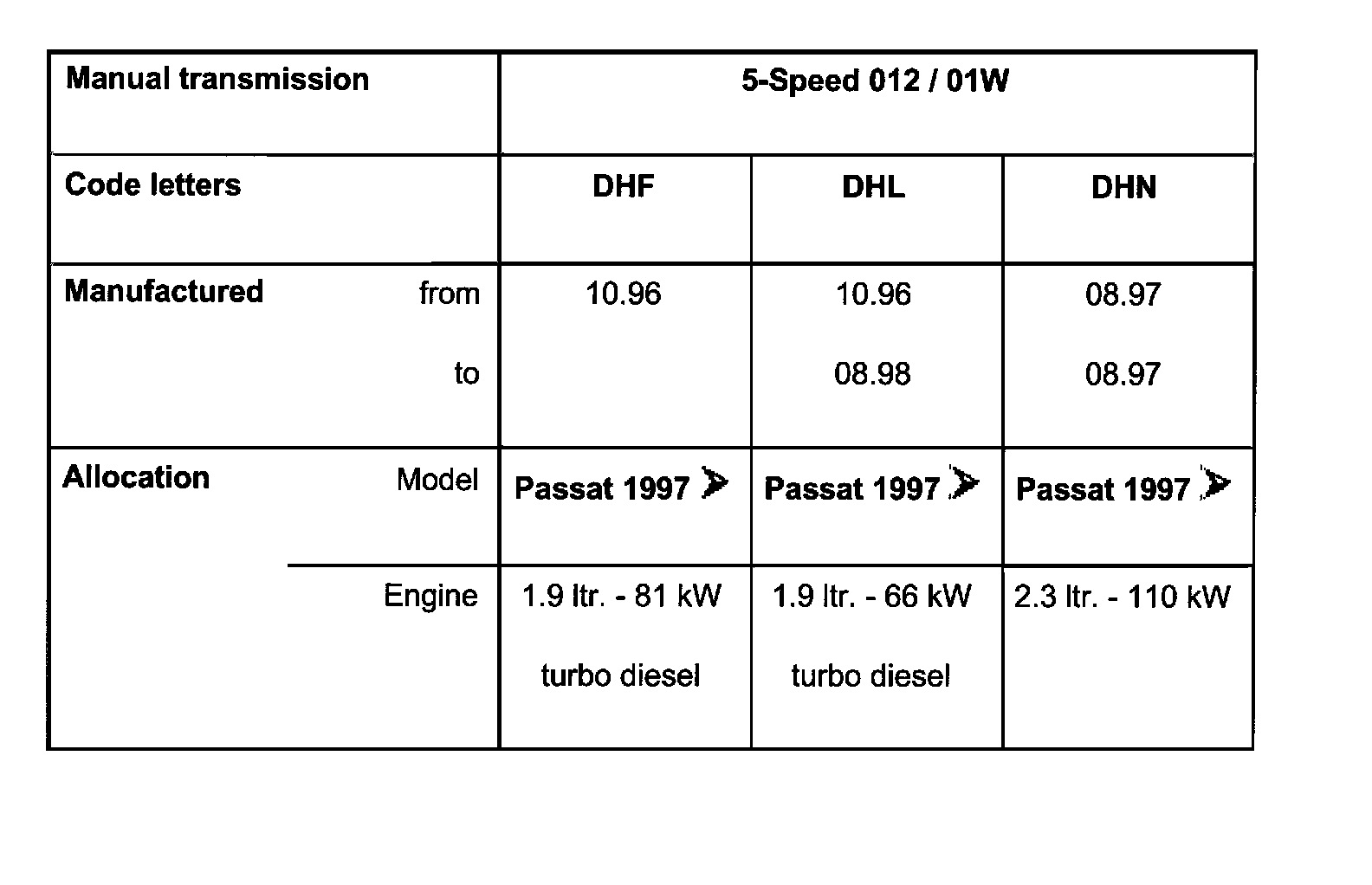 | Manual transmission | | 5-Speed 012 / 01W | | |
|---|---|---|---|---|
| Code letters | | DHF | DHL | DHN |
| Manufactured | from | 10.96 | 10.96 | 08.97 |
| | to | | 08.98 | 08.97 |
| Allocation | Model | Passat 1997 ➤ | Passat 1997 ➤ | Passat 1997 ➤ |
| | Engine | 1.9 ltr. - 81 kW turbo diesel | 1.9 ltr. - 66 kW turbo diesel | 2.3 ltr. - 110 kW |